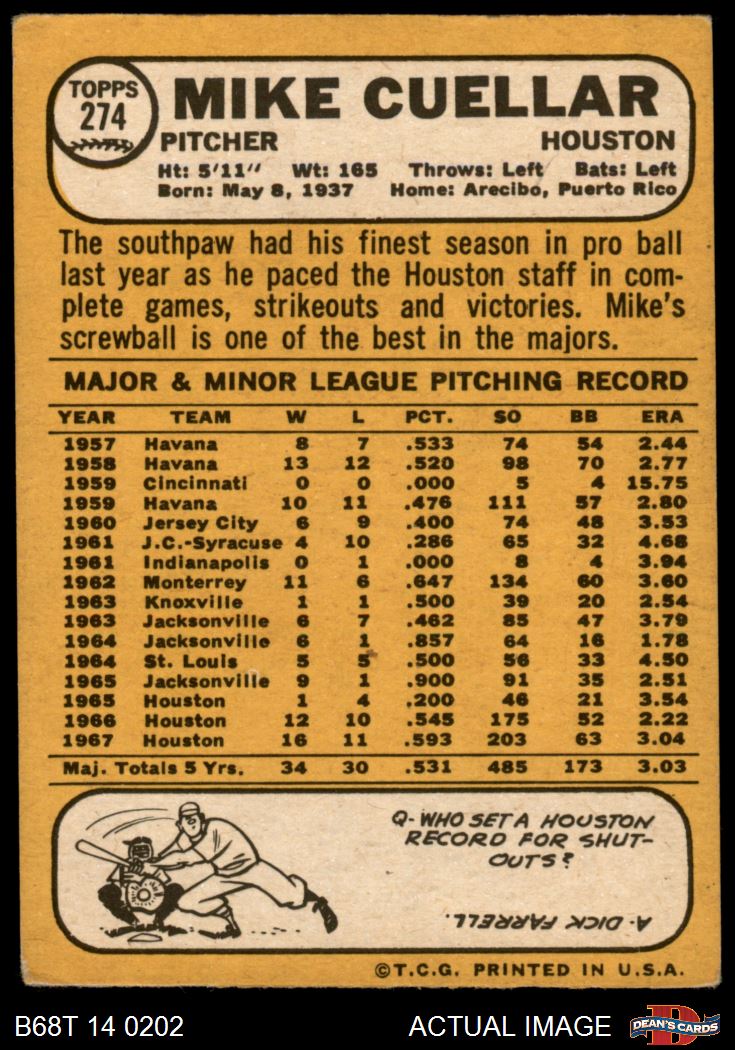 TOPPS 274

MIKE CUELLAR

PITCHER HOUSTON

Ht: 5'11" Wt: 165 Throws: Left Bats: Left
Born: May 8, 1937 Home: Arecibo, Puerto Rico

The southpaw had his finest season in pro ball last year as he paced the Houston staff in complete games, strikeouts and victories. Mike's screwball is one of the best in the majors.

MAJOR & MINOR LEAGUE PITCHING RECORD

| YEAR | TEAM | W | L | PCT. | SO | BB | ERA |
|---|---|---|---|---|---|---|---|
| 1957 | Havana | 8 | 7 | .533 | 74 | 54 | 2.44 |
| 1958 | Havana | 13 | 12 | .520 | 98 | 70 | 2.77 |
| 1959 | Cincinnati | 0 | 0 | .000 | 5 | 4 | 15.75 |
| 1959 | Havana | 10 | 11 | .476 | 111 | 57 | 2.80 |
| 1960 | Jersey City | 6 | 9 | .400 | 74 | 48 | 3.53 |
| 1961 | J.C.-Syracuse | 4 | 10 | .286 | 65 | 32 | 4.68 |
| 1961 | Indianapolis | 0 | 1 | .000 | 8 | 4 | 3.94 |
| 1962 | Monterrey | 11 | 6 | .647 | 134 | 60 | 3.60 |
| 1963 | Knoxville | 1 | 1 | .500 | 39 | 20 | 2.54 |
| 1963 | Jacksonville | 6 | 7 | .462 | 85 | 47 | 3.79 |
| 1964 | Jacksonville | 6 | 1 | .857 | 64 | 16 | 1.78 |
| 1964 | St. Louis | 5 | 5 | .500 | 56 | 33 | 4.50 |
| 1965 | Jacksonville | 9 | 1 | .900 | 91 | 35 | 2.51 |
| 1965 | Houston | 1 | 4 | .200 | 46 | 21 | 3.54 |
| 1966 | Houston | 12 | 10 | .545 | 175 | 52 | 2.22 |
| 1967 | Houston | 16 | 11 | .593 | 203 | 63 | 3.04 |
| Maj. Totals 5 Yrs. | | 34 | 30 | .531 | 485 | 173 | 3.03 |

Q- WHO SET A HOUSTON RECORD FOR SHUT-OUTS?

A- DICK FARRELL.

©T.C.G. PRINTED IN U.S.A.

B68T 14 0202 ACTUAL IMAGE DEAN'S CARDS